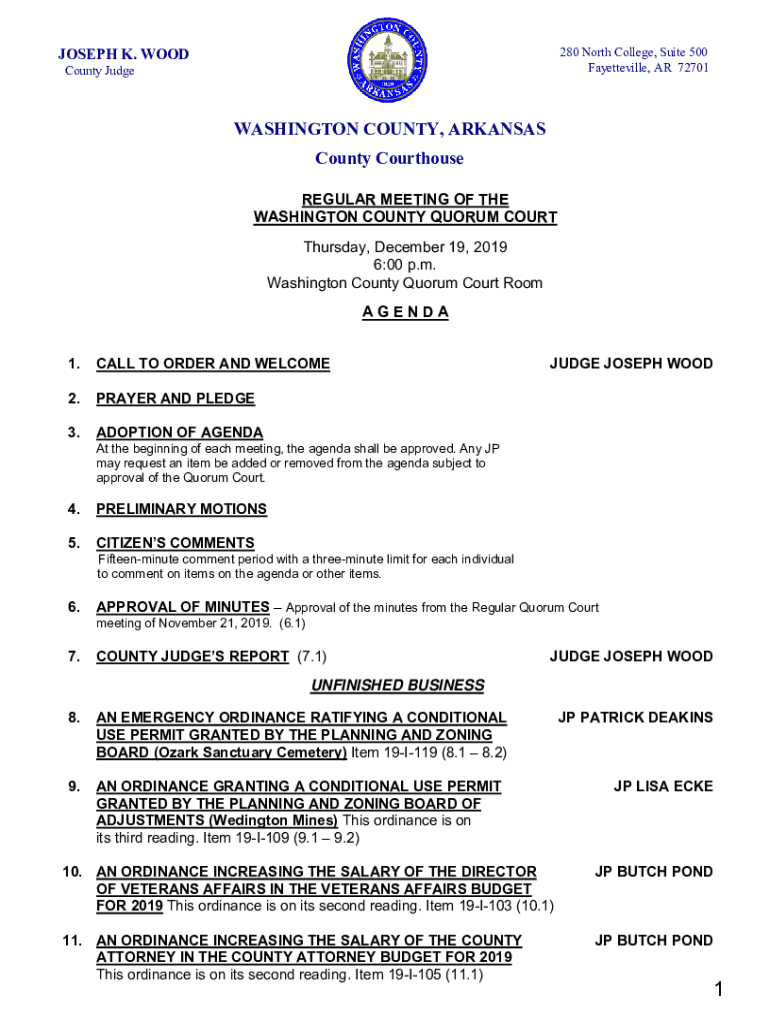 JOSEPH K. WOOD
County Judge

WASHINGTON COUNTY ARKANSAS 1828

280 North College, Suite 500
Fayetteville, AR 72701

WASHINGTON COUNTY, ARKANSAS
County Courthouse

REGULAR MEETING OF THE
WASHINGTON COUNTY QUORUM COURT

Thursday, December 19, 2019
6:00 p.m.
Washington County Quorum Court Room

A G E N D A

1. CALL TO ORDER AND WELCOME JUDGE JOSEPH WOOD

2. PRAYER AND PLEDGE

3. ADOPTION OF AGENDA
At the beginning of each meeting, the agenda shall be approved. Any JP may request an item be added or removed from the agenda subject to approval of the Quorum Court.

4. PRELIMINARY MOTIONS

5. CITIZEN'S COMMENTS
Fifteen-minute comment period with a three-minute limit for each individual to comment on items on the agenda or other items.

6. APPROVAL OF MINUTES – Approval of the minutes from the Regular Quorum Court meeting of November 21, 2019. (6.1)

7. COUNTY JUDGE'S REPORT (7.1) JUDGE JOSEPH WOOD

UNFINISHED BUSINESS

8. AN EMERGENCY ORDINANCE RATIFYING A CONDITIONAL USE PERMIT GRANTED BY THE PLANNING AND ZONING BOARD (Ozark Sanctuary Cemetery) Item 19-I-119 (8.1 – 8.2) JP PATRICK DEAKINS

9. AN ORDINANCE GRANTING A CONDITIONAL USE PERMIT GRANTED BY THE PLANNING AND ZONING BOARD OF ADJUSTMENTS (Wedington Mines) This ordinance is on its third reading. Item 19-I-109 (9.1 – 9.2) JP LISA ECKE

10. AN ORDINANCE INCREASING THE SALARY OF THE DIRECTOR OF VETERANS AFFAIRS IN THE VETERANS AFFAIRS BUDGET FOR 2019 This ordinance is on its second reading. Item 19-I-103 (10.1) JP BUTCH POND

11. AN ORDINANCE INCREASING THE SALARY OF THE COUNTY ATTORNEY IN THE COUNTY ATTORNEY BUDGET FOR 2019 This ordinance is on its second reading. Item 19-I-105 (11.1) JP BUTCH POND

1